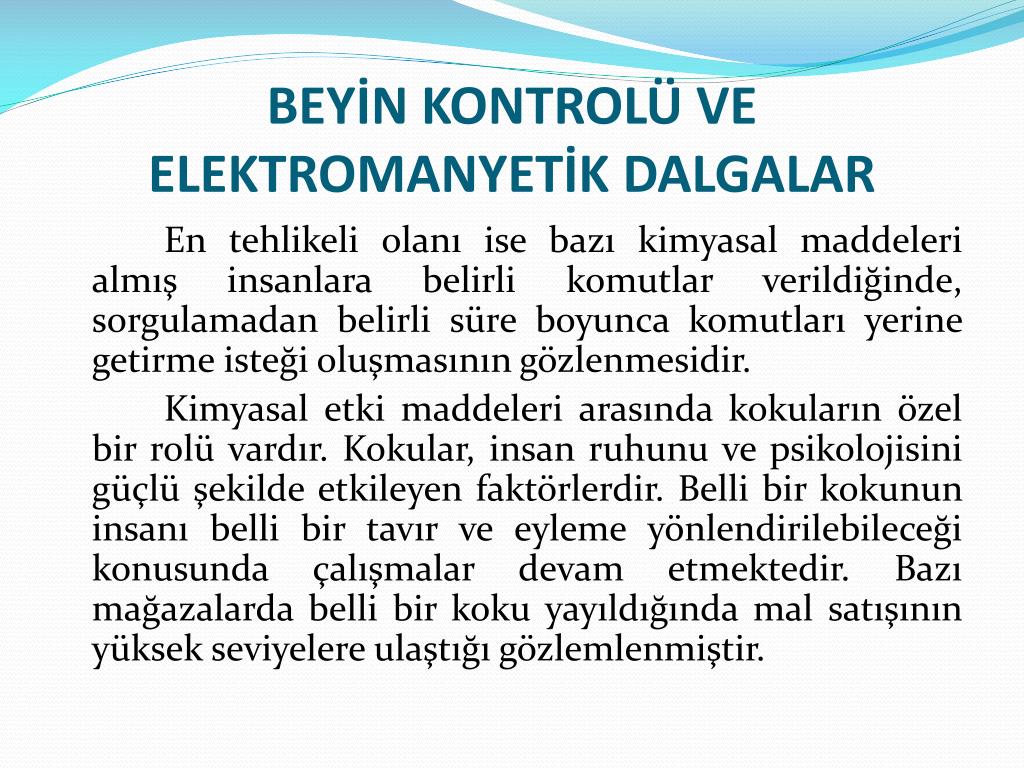 BEYİN KONTROLÜ VE ELEKTROMANYETİK DALGALAR

En tehlikeli olanı ise bazı kimyasal maddeleri almış insanlara belirli komutlar verildiğinde, sorgulamadan belirli süre boyunca komutları yerine getirme isteği oluşmasının gözlenmesidir.

Kimyasal etki maddeleri arasında kokuların özel bir rolü vardır. Kokular, insan ruhunu ve psikolojisini güçlü şekilde etkileyen faktörlerdir. Belli bir kokunun insanı belli bir tavır ve eyleme yönlendirilebileceği konusunda çalışmalar devam etmektedir. Bazı mağazalarda belli bir koku yayıldığında mal satışının yüksek seviyelere ulaştığı gözlemlenmiştir.